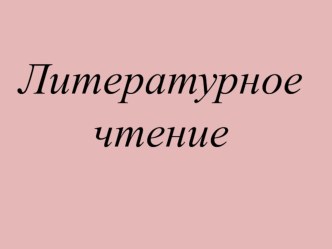 Литературное чтение